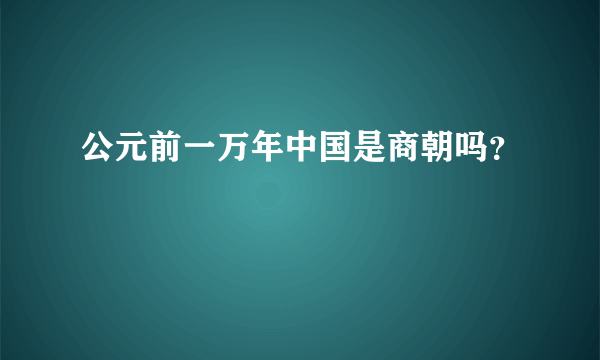 公元前一万年中国是商朝吗?